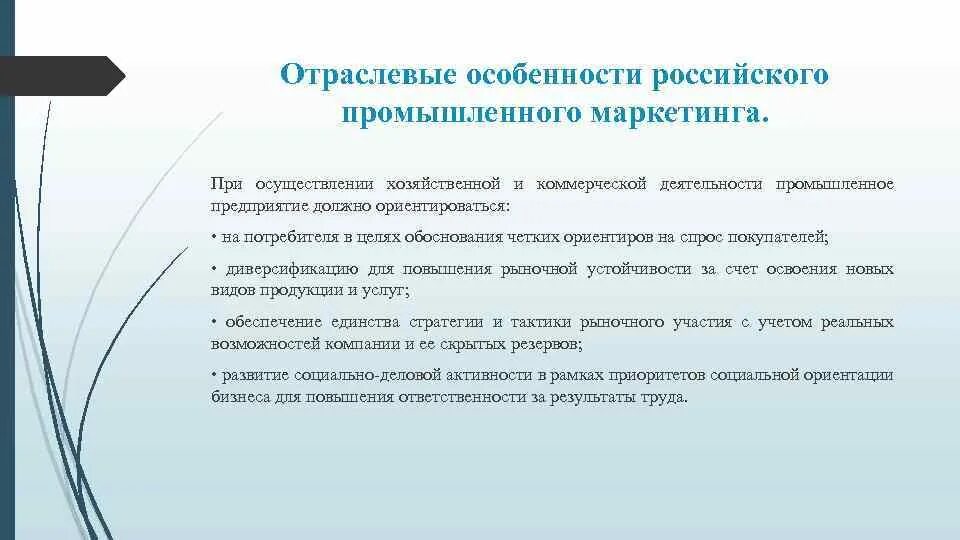 Отраслевые особенности российского промышленного маркетинга.

При осуществлении хозяйственной и коммерческой деятельности промышленное предприятие должно ориентироваться:

• на потребителя в целях обоснования четких ориентиров на спрос покупателей;

• диверсификацию для повышения рыночной устойчивости за счет освоения новых видов продукции и услуг;

• обеспечение единства стратегии и тактики рыночного участия с учетом реальных возможностей компании и ее скрытых резервов;

• развитие социально-деловой активности в рамках приоритетов социальной ориентации бизнеса для повышения ответственности за результаты труда.